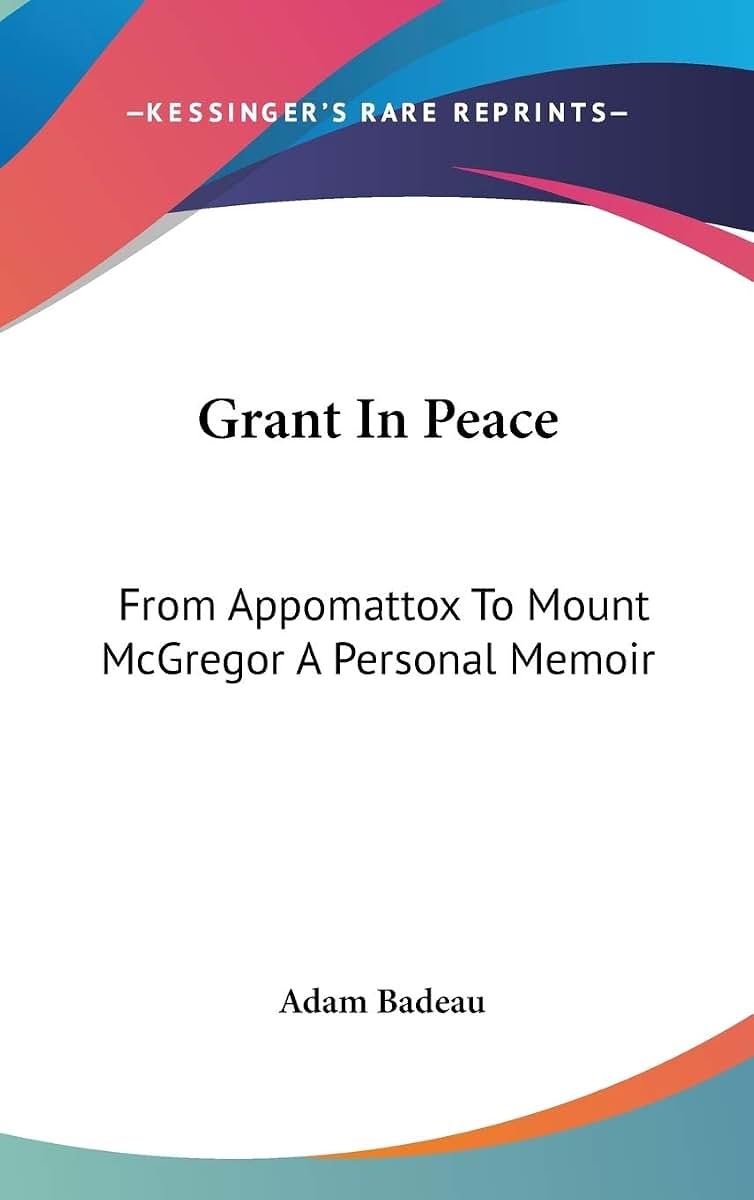 —KESSINGER'S RARE REPRINTS—

Grant In Peace

From Appomattox To Mount McGregor A Personal Memoir

Adam Badeau